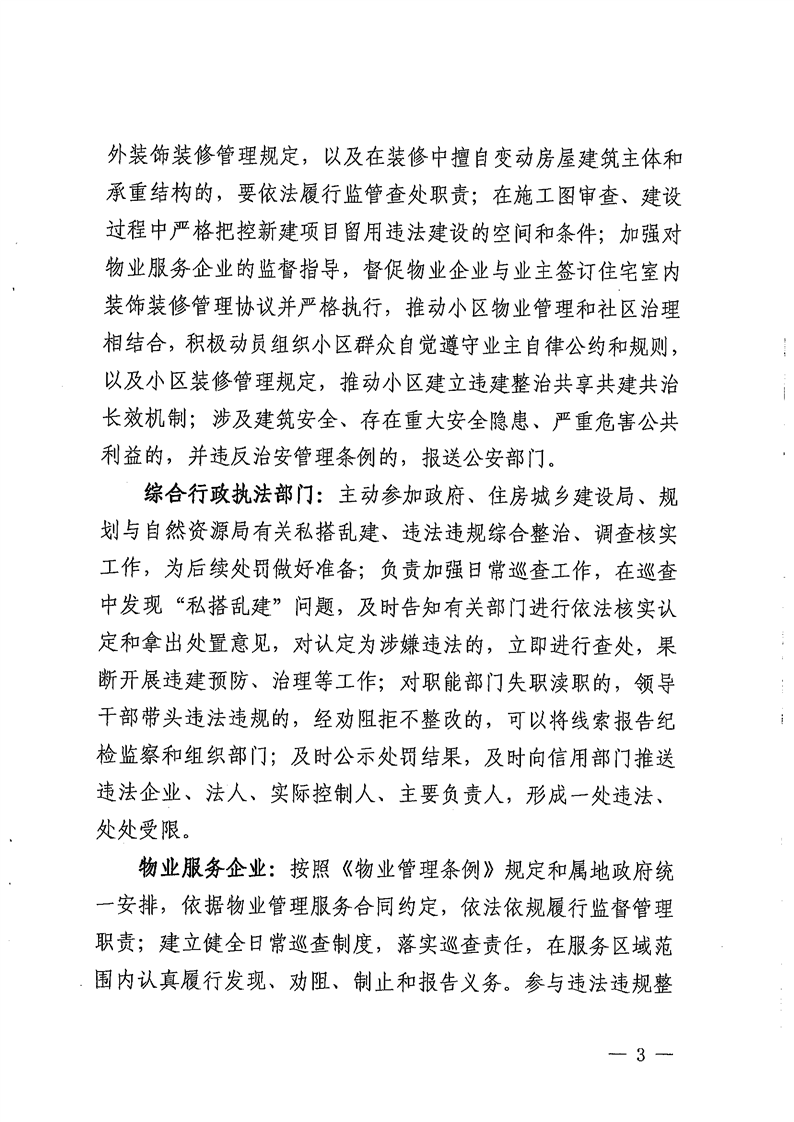 外装饰装修管理规定，以及在装修中擅自变动房屋建筑主体和承重结构的，要依法履行监管查处职责；在施工图审查、建设过程中严格把控新建项目留用违法建设的空间和条件；加强对物业服务企业的监督指导，督促物业企业与业主签订住宅室内装饰装修管理协议并严格执行，推动小区物业管理和社区治理相结合，积极动员组织小区群众自觉遵守业主自律公约和规则，以及小区装修管理规定，推动小区建立违建整治共享共建共治长效机制；涉及建筑安全、存在重大安全隐患、严重危害公共利益的，并违反治安管理条例的，报送公安部门。

综合行政执法部门：主动参加政府、住房城乡建设局、规划与自然资源局有关私搭乱建、违法违规综合整治、调查核实工作，为后续处罚做好准备；负责加强日常巡查工作，在巡查中发现“私搭乱建”问题，及时告知有关部门进行依法核实认定和拿出处置意见，对认定为涉嫌违法的，立即进行查处，果断开展违建预防、治理等工作；对职能部门失职渎职的，领导干部带头违法违规的，经劝阻拒不整改的，可以将线索报告纪检监察和组织部门；及时公示处罚结果，及时向信用部门推送违法企业、法人、实际控制人、主要负责人，形成一处违法、处处受限。

物业服务企业：按照《物业管理条例》规定和属地政府统一安排，依据物业管理服务合同约定，依法依规履行监督管理职责；建立健全日常巡查制度，落实巡查责任，在服务区域范围内认真履行发现、劝阻、制止和报告义务。参与违法违规整

— 3 —